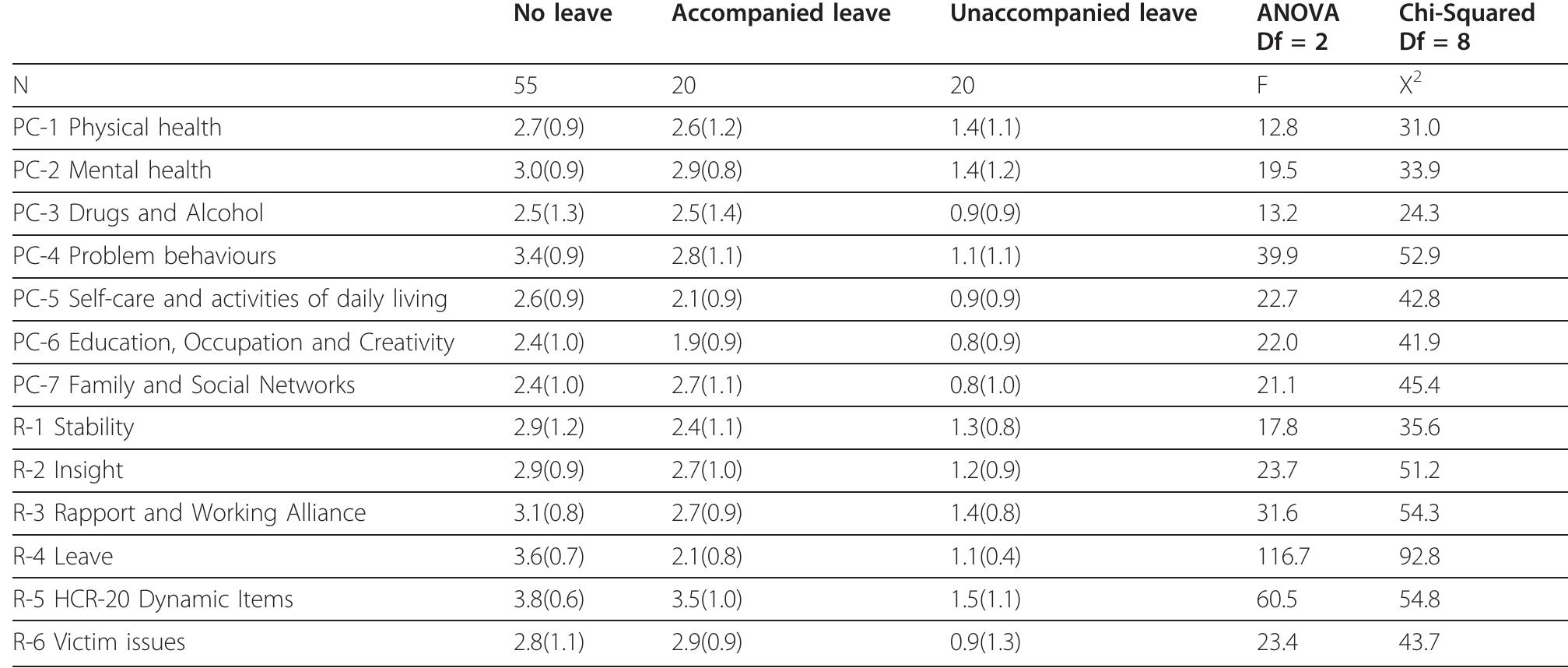 | | No leave | Accompanied leave | Unaccompanied leave | ANOVA Df = 2 | Chi-Squared Df = 8 |
|---|---|---|---|---|---|
| N | 55 | 20 | 20 | F | $X^2$ |
| PC-1 Physical health | 2.7(0.9) | 2.6(1.2) | 1.4(1.1) | 12.8 | 31.0 |
| PC-2 Mental health | 3.0(0.9) | 2.9(0.8) | 1.4(1.2) | 19.5 | 33.9 |
| PC-3 Drugs and Alcohol | 2.5(1.3) | 2.5(1.4) | 0.9(0.9) | 13.2 | 24.3 |
| PC-4 Problem behaviours | 3.4(0.9) | 2.8(1.1) | 1.1(1.1) | 39.9 | 52.9 |
| PC-5 Self-care and activities of daily living | 2.6(0.9) | 2.1(0.9) | 0.9(0.9) | 22.7 | 42.8 |
| PC-6 Education, Occupation and Creativity | 2.4(1.0) | 1.9(0.9) | 0.8(0.9) | 22.0 | 41.9 |
| PC-7 Family and Social Networks | 2.4(1.0) | 2.7(1.1) | 0.8(1.0) | 21.1 | 45.4 |
| R-1 Stability | 2.9(1.2) | 2.4(1.1) | 1.3(0.8) | 17.8 | 35.6 |
| R-2 Insight | 2.9(0.9) | 2.7(1.0) | 1.2(0.9) | 23.7 | 51.2 |
| R-3 Rapport and Working Alliance | 3.1(0.8) | 2.7(0.9) | 1.4(0.8) | 31.6 | 54.3 |
| R-4 Leave | 3.6(0.7) | 2.1(0.8) | 1.1(0.4) | 116.7 | 92.8 |
| R-5 HCR-20 Dynamic Items | 3.8(0.6) | 3.5(1.0) | 1.5(1.1) | 60.5 | 54.8 |
| R-6 Victim issues | 2.8(1.1) | 2.9(0.9) | 0.9(1.3) | 23.4 | 43.7 |